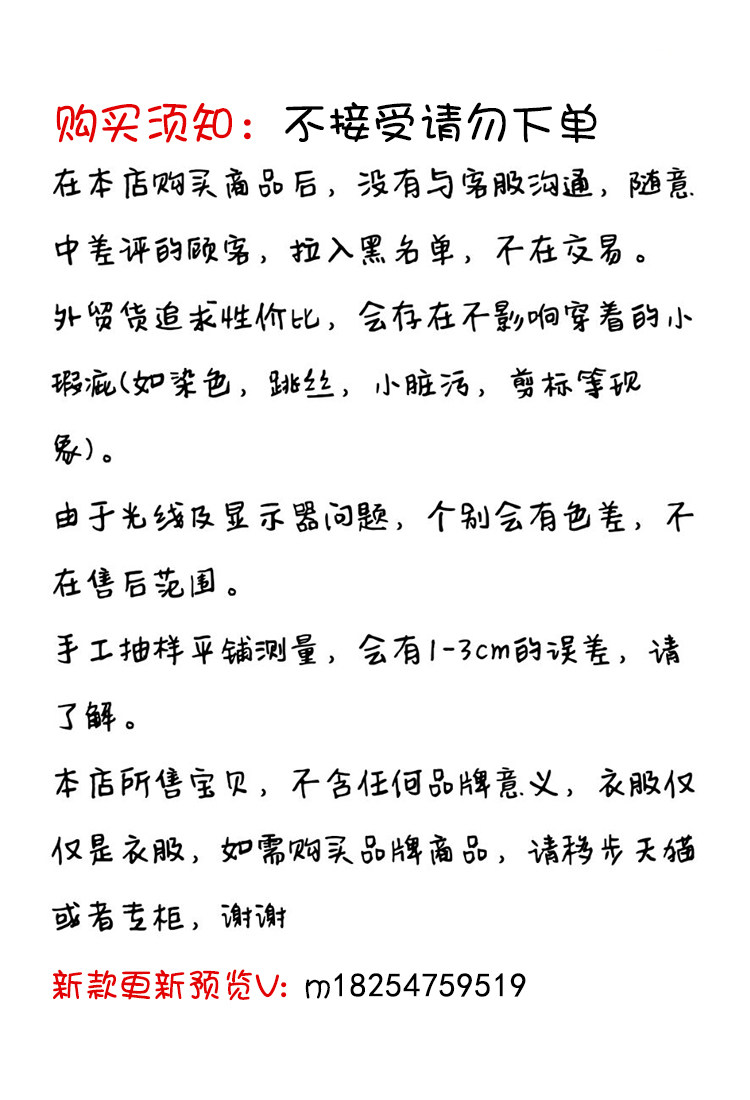 购买须知：不接受请勿下单

在本店购买商品后，没有与客服沟通，随意中差评的顾客，拉入黑名单，不在交易。

外贸货追求性价比，会存在不影响穿着的小瑕疵(如染色，跳丝，小脏污，剪标等现象)。

由于光线及显示器问题，个别会有色差，不在售后范围。

手工抽样平铺测量，会有1-3cm的误差，请了解。

本店所售宝贝，不含任何品牌意义，衣服仅仅是衣服，如需购买品牌商品，请移步天猫或者专柜，谢谢

新款更新预览V: m18254759519